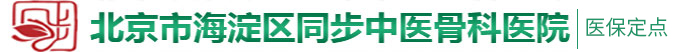 北京市海淀区同步中医骨科医院 医保定点